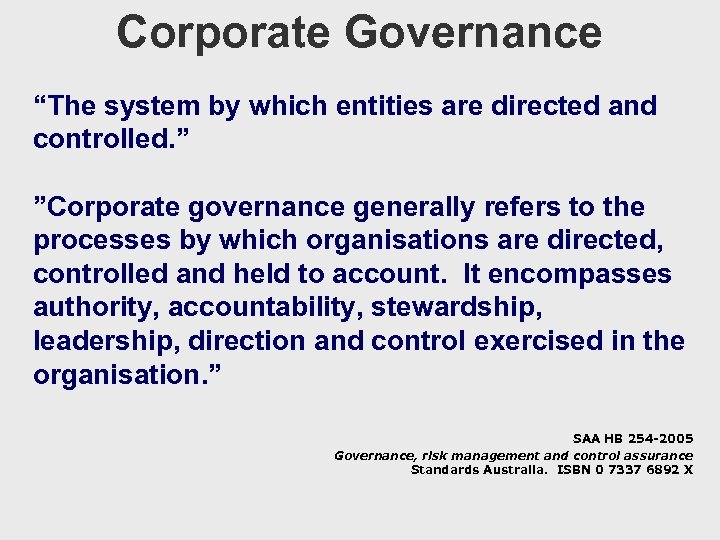 Corporate Governance

“The system by which entities are directed and controlled.”

”Corporate governance generally refers to the processes by which organisations are directed, controlled and held to account.  It encompasses authority, accountability, stewardship, leadership, direction and control exercised in the organisation.”

SAA HB 254-2005
Governance, risk management and control assurance
Standards Australia.  ISBN 0 7337 6892 X